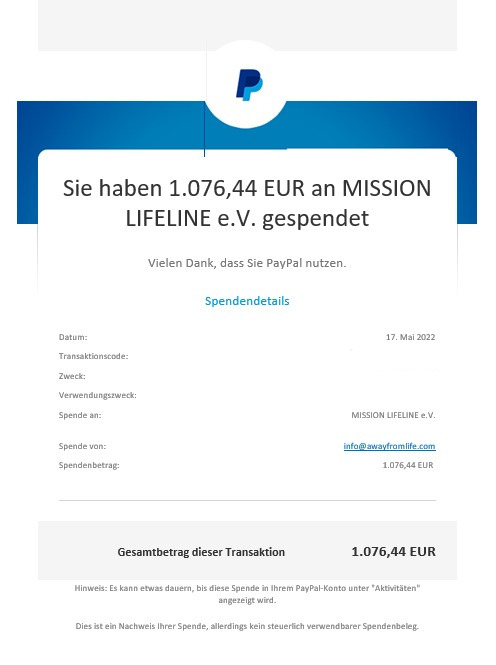 Sie haben 1.076,44 EUR an MISSION LIFELINE e.V. gespendet

Vielen Dank, dass Sie PayPal nutzen.

Spendendetails

| | |
|---|---|
| Datum: | 17. Mai 2022 |
| Transaktionscode: | |
| Zweck: | |
| Verwendungszweck: | |
| Spende an: | MISSION LIFELINE e.V. |
| Spende von: | info@awayfromlife.com |
| Spendenbetrag: | 1.076,44 EUR |

Gesamtbetrag dieser Transaktion 1.076,44 EUR

Hinweis: Es kann etwas dauern, bis diese Spende in Ihrem PayPal-Konto unter "Aktivitäten" angezeigt wird.

Dies ist ein Nachweis Ihrer Spende, allerdings kein steuerlich verwendbarer Spendenbeleg.